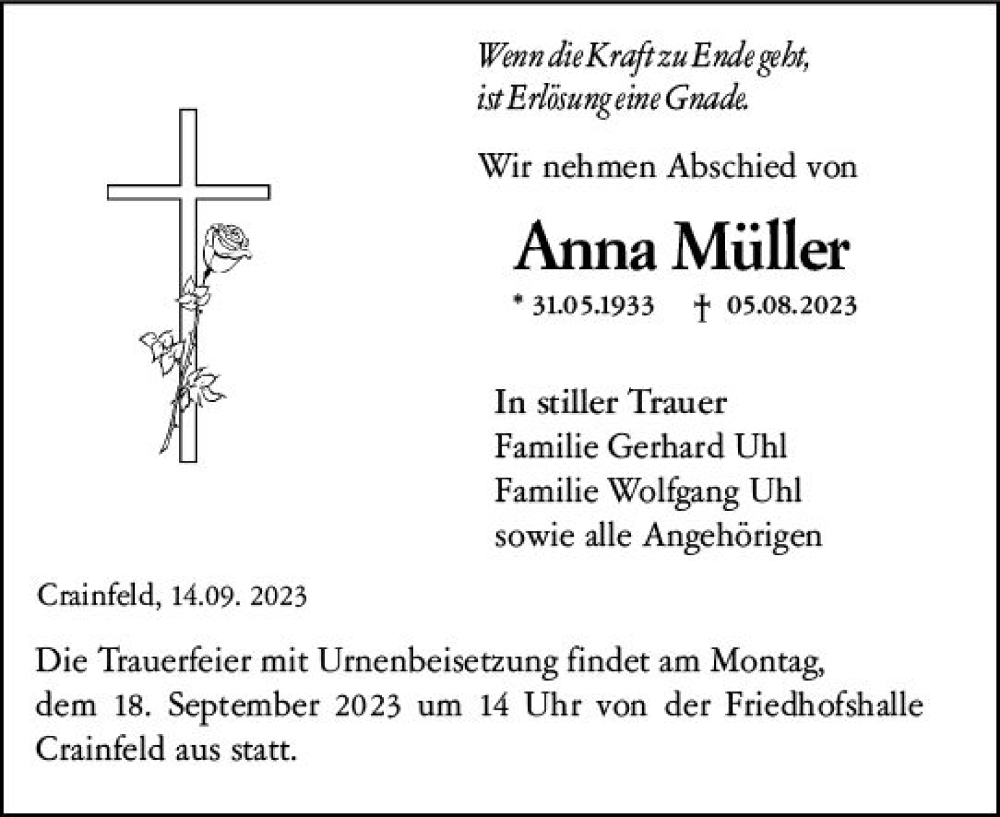 Wenn die Kraft zu Ende geht, ist Erlösung eine Gnade.

Wir nehmen Abschied von

Anna Müller

* 31.05.1933 † 05.08.2023

In stiller Trauer
Familie Gerhard Uhl
Familie Wolfgang Uhl
sowie alle Angehörigen

Crainfeld, 14.09. 2023

Die Trauerfeier mit Urnenbeisetzung findet am Montag, dem 18. September 2023 um 14 Uhr von der Friedhofshalle Crainfeld aus statt.